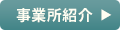 事業所紹介 ▶